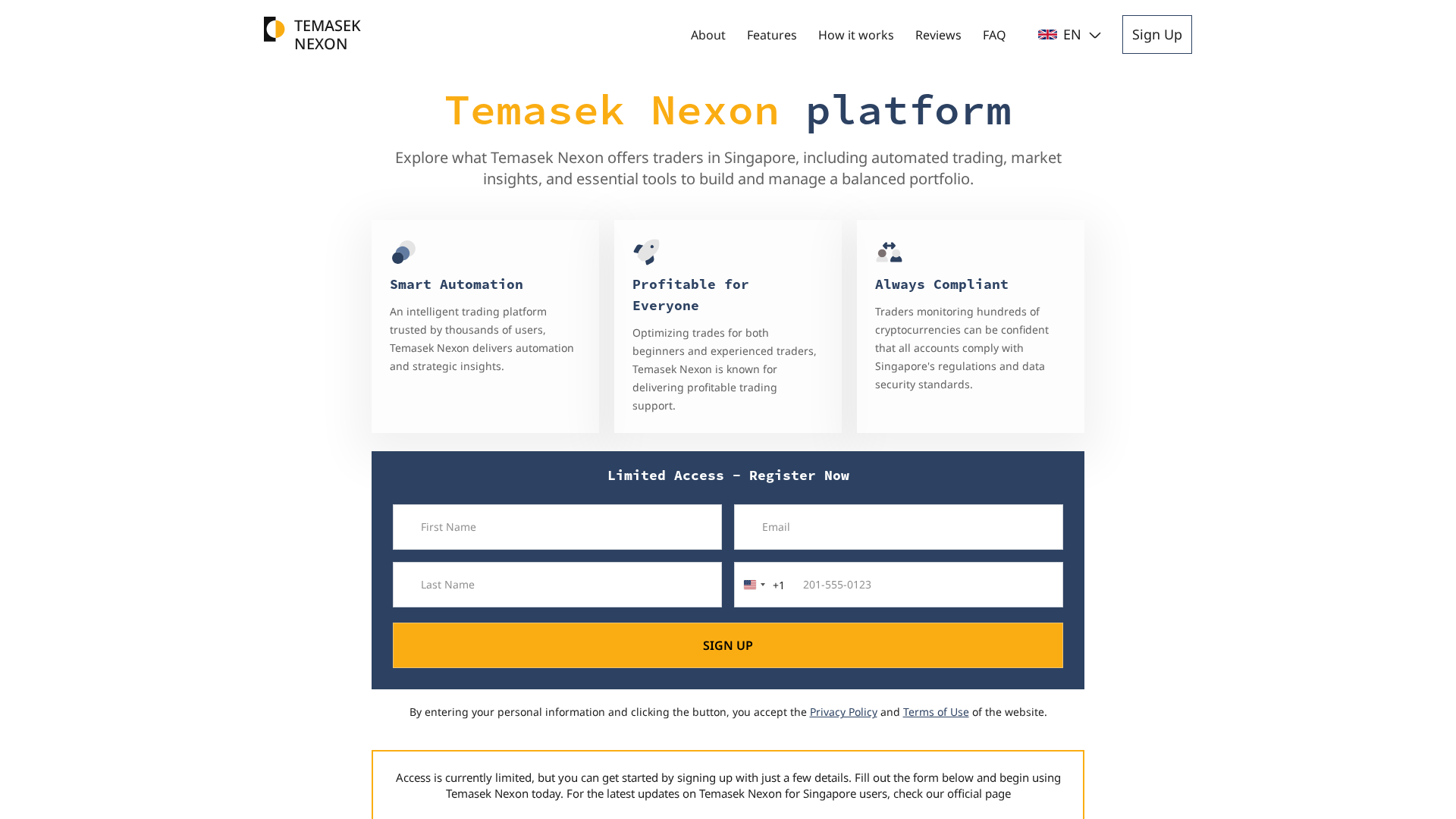 TEMASEK NEXON

About Features How it works Reviews FAQ EN Sign Up

Temasek Nexon platform

Explore what Temasek Nexon offers traders in Singapore, including automated trading, market insights, and essential tools to build and manage a balanced portfolio.

Smart Automation

An intelligent trading platform trusted by thousands of users, Temasek Nexon delivers automation and strategic insights.

Profitable for Everyone

Optimizing trades for both beginners and experienced traders, Temasek Nexon is known for delivering profitable trading support.

Always Compliant

Traders monitoring hundreds of cryptocurrencies can be confident that all accounts comply with Singapore's regulations and data security standards.

Limited Access – Register Now

First Name

Email

Last Name

+1 201-555-0123

SIGN UP

By entering your personal information and clicking the button, you accept the Privacy Policy and Terms of Use of the website.

Access is currently limited, but you can get started by signing up with just a few details. Fill out the form below and begin using Temasek Nexon today. For the latest updates on Temasek Nexon for Singapore users, check our official page